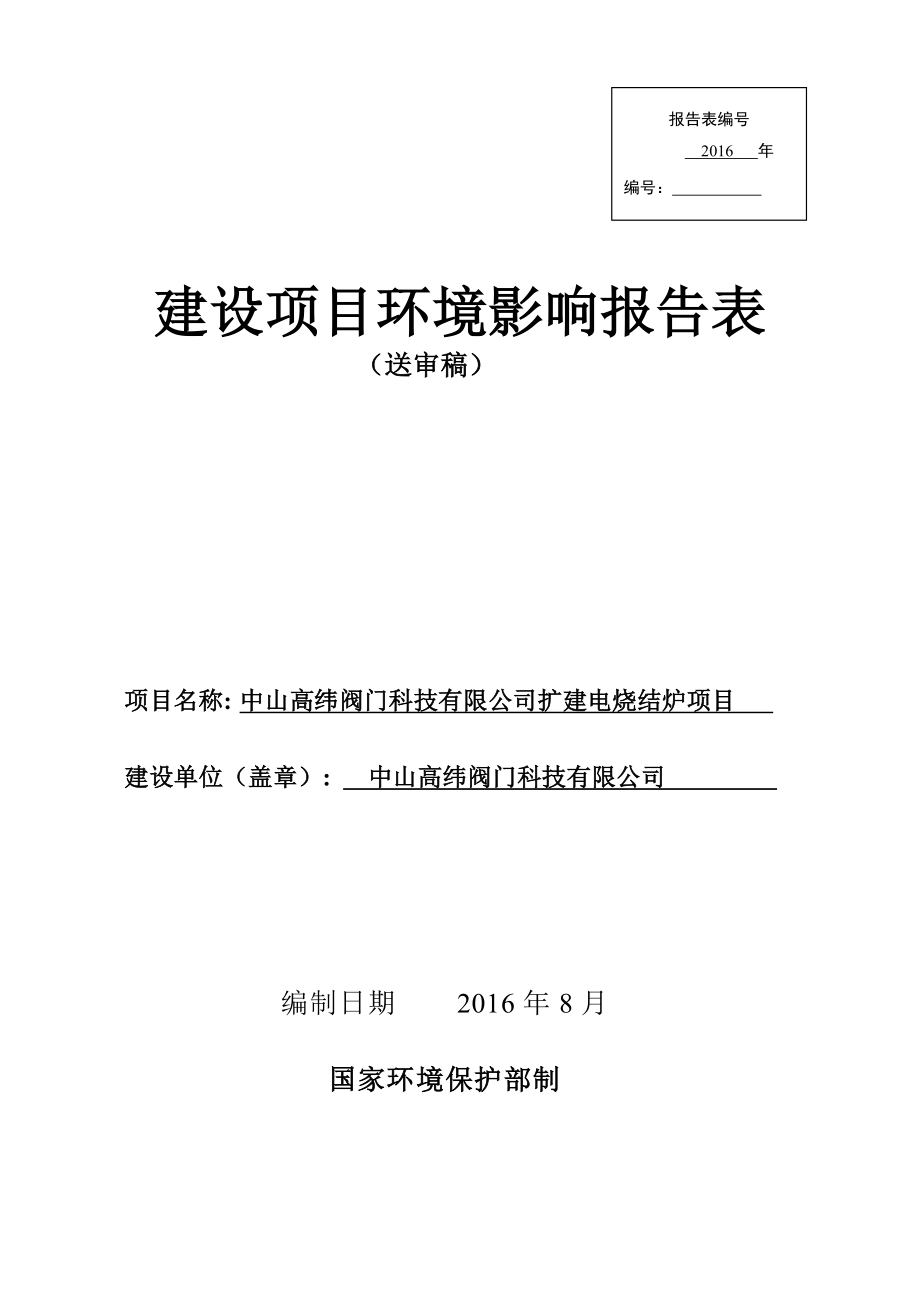 报告表编号

2016 年

编号：

建设项目环境影响报告表

（送审稿）

项目名称: 中山高纬阀门科技有限公司扩建电烧结炉项目

建设单位（盖章）： 中山高纬阀门科技有限公司

编制日期 2016 年 8 月

国家环境保护部制